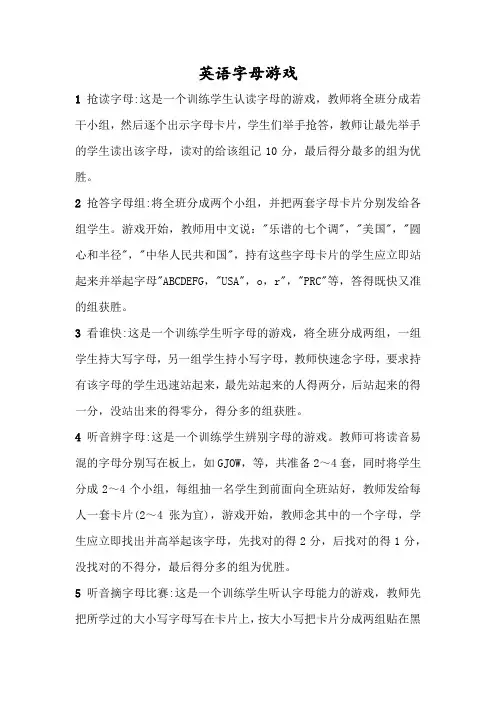 英语字母游戏

1 抢读字母:这是一个训练学生认读字母的游戏，教师将全班分成若干小组，然后逐个出示字母卡片，学生们举手抢答，教师让最先举手的学生读出该字母，读对的给该组记 10 分，最后得分最多的组为优胜。

2 抢答字母组:将全班分成两个小组，并把两套字母卡片分别发给各组学生。游戏开始，教师用中文说："乐谱的七个调"，"美国"，"圆心和半径"，"中华人民共和国"，持有这些字母卡片的学生应立即站起来并举起字母"ABCDEFG，"USA"，o，r"，"PRC"等，答得既快又准的组获胜。

3 看谁快:这是一个训练学生听字母的游戏，将全班分成两组，一组学生持大写字母，另一组学生持小写字母，教师快速念字母，要求持有该字母的学生迅速站起来，最先站起来的人得两分，后站起来的得一分，没站出来的得零分，得分多的组获胜。

4 听音辨字母:这是一个训练学生辨别字母的游戏。教师可将读音易混的字母分别写在板上，如 GJOW，等，共准备 2～4 套，同时将学生分成 2～4 个小组，每组抽一名学生到前面向全班站好，教师发给每人一套卡片(2～4 张为宜)，游戏开始，教师念其中的一个字母，学生应立即找出并高举起该字母，先找对的得 2 分，后找对的得 1 分，没找对的不得分，最后得分多的组为优胜。

5 听音摘字母比赛:这是一个训练学生听认字母能力的游戏，教师先把所学过的大小写字母写在卡片上，按大小写把卡片分成两组贴在黑